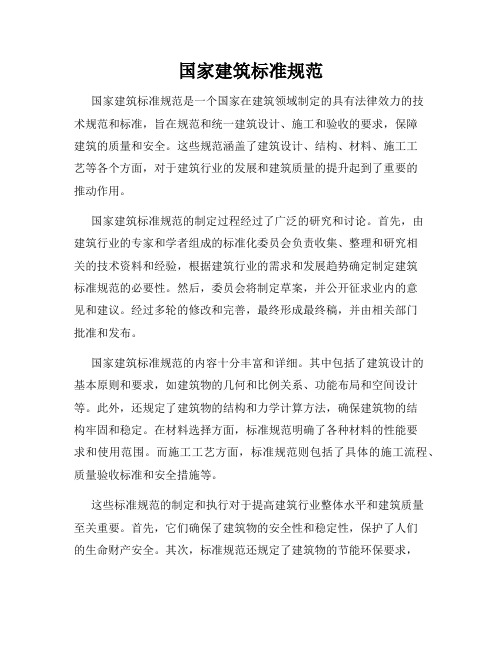 国家建筑标准规范

国家建筑标准规范是一个国家在建筑领域制定的具有法律效力的技术规范和标准，旨在规范和统一建筑设计、施工和验收的要求，保障建筑的质量和安全。这些规范涵盖了建筑设计、结构、材料、施工工艺等各个方面，对于建筑行业的发展和建筑质量的提升起到了重要的推动作用。

国家建筑标准规范的制定过程经过了广泛的研究和讨论。首先，由建筑行业的专家和学者组成的标准化委员会负责收集、整理和研究相关的技术资料和经验，根据建筑行业的需求和发展趋势确定制定建筑标准规范的必要性。然后，委员会将制定草案，并公开征求业内的意见和建议。经过多轮的修改和完善，最终形成最终稿，并由相关部门批准和发布。

国家建筑标准规范的内容十分丰富和详细。其中包括了建筑设计的基本原则和要求，如建筑物的几何和比例关系、功能布局和空间设计等。此外，还规定了建筑物的结构和力学计算方法，确保建筑物的结构牢固和稳定。在材料选择方面，标准规范明确了各种材料的性能要求和使用范围。而施工工艺方面，标准规范则包括了具体的施工流程、质量验收标准和安全措施等。

这些标准规范的制定和执行对于提高建筑行业整体水平和建筑质量至关重要。首先，它们确保了建筑物的安全性和稳定性，保护了人们的生命财产安全。其次，标准规范还规定了建筑物的节能环保要求，